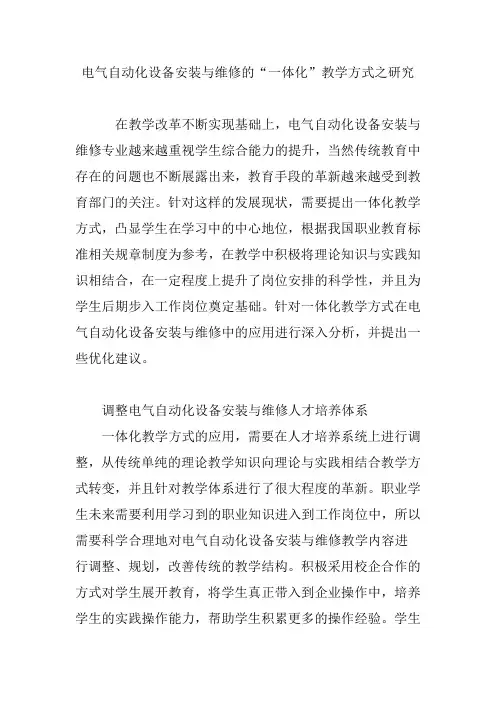 电气自动化设备安装与维修的“一体化”教学方式之研究

在教学改革不断实现基础上，电气自动化设备安装与维修专业越来越重视学生综合能力的提升，当然传统教育中存在的问题也不断展露出来，教育手段的革新越来越受到教育部门的关注。针对这样的发展现状，需要提出一体化教学方式，凸显学生在学习中的中心地位，根据我国职业教育标准相关规章制度为参考，在教学中积极将理论知识与实践知识相结合，在一定程度上提升了岗位安排的科学性，并且为学生后期步入工作岗位奠定基础。针对一体化教学方式在电气自动化设备安装与维修中的应用进行深入分析，并提出一些优化建议。

调整电气自动化设备安装与维修人才培养体系

一体化教学方式的应用，需要在人才培养系统上进行调整，从传统单纯的理论教学知识向理论与实践相结合教学方式转变，并且针对教学体系进行了很大程度的革新。职业学生未来需要利用学习到的职业知识进入到工作岗位中，所以需要科学合理地对电气自动化设备安装与维修教学内容进行调整、规划，改善传统的教学结构。积极采用校企合作的方式对学生展开教育，将学生真正带入到企业操作中，培养学生的实践操作能力，帮助学生积累更多的操作经验。学生